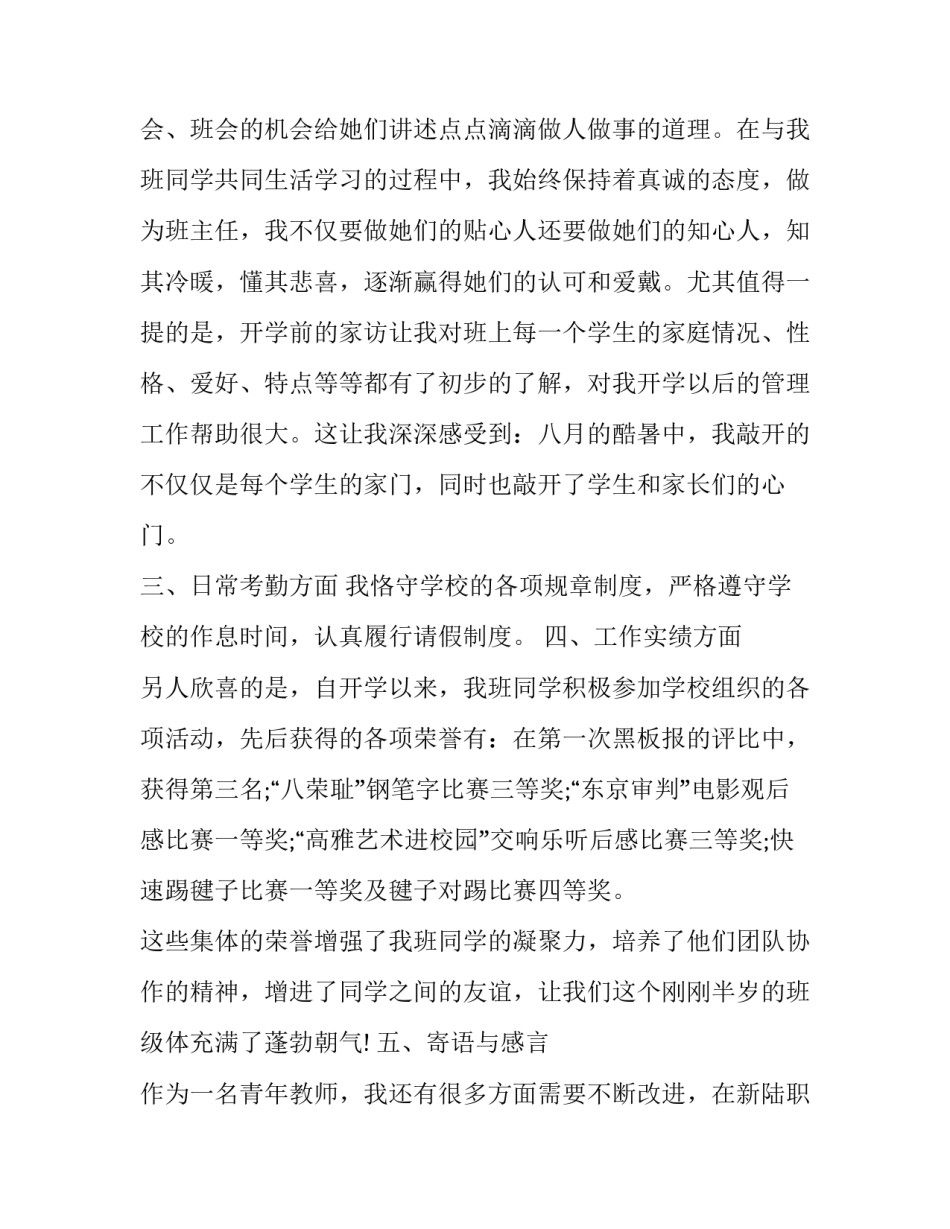 会、班会的机会给她们讲述点点滴滴做人做事的道理。在与我班同学共同生活学习的过程中，我始终保持着真诚的态度，做为班主任，我不仅要做她们的贴心人还要做她们的知心人，知其冷暖，懂其悲喜，逐渐赢得她们的认可和爱戴。尤其值得一提的是，开学前的家访让我对班上每一个学生的家庭情况、性格、爱好、特点等等都有了初步的了解，对我开学以后的管理工作帮助很大。这让我深深感受到：八月的酷暑中，我敲开的不仅仅是每个学生的家门，同时也敲开了学生和家长们的心门。

三、日常考勤方面 我恪守学校的各项规章制度，严格遵守学校的作息时间，认真履行请假制度。 四、工作实绩方面

另人欣喜的是，自开学以来，我班同学积极参加学校组织的各项活动，先后获得的各项荣誉有：在第一次黑板报的评比中，获得第三名;“八荣耻”钢笔字比赛三等奖;“东京审判”电影观后感比赛一等奖;“高雅艺术进校园”交响乐听后感比赛三等奖;快速踢毽子比赛一等奖及毽子对踢比赛四等奖。

这些集体的荣誉增强了我班同学的凝聚力，培养了他们团队协作的精神，增进了同学之间的友谊，让我们这个刚刚半岁的班级体充满了蓬勃朝气! 五、寄语与感言

作为一名青年教师，我还有很多方面需要不断改进，在新陆职